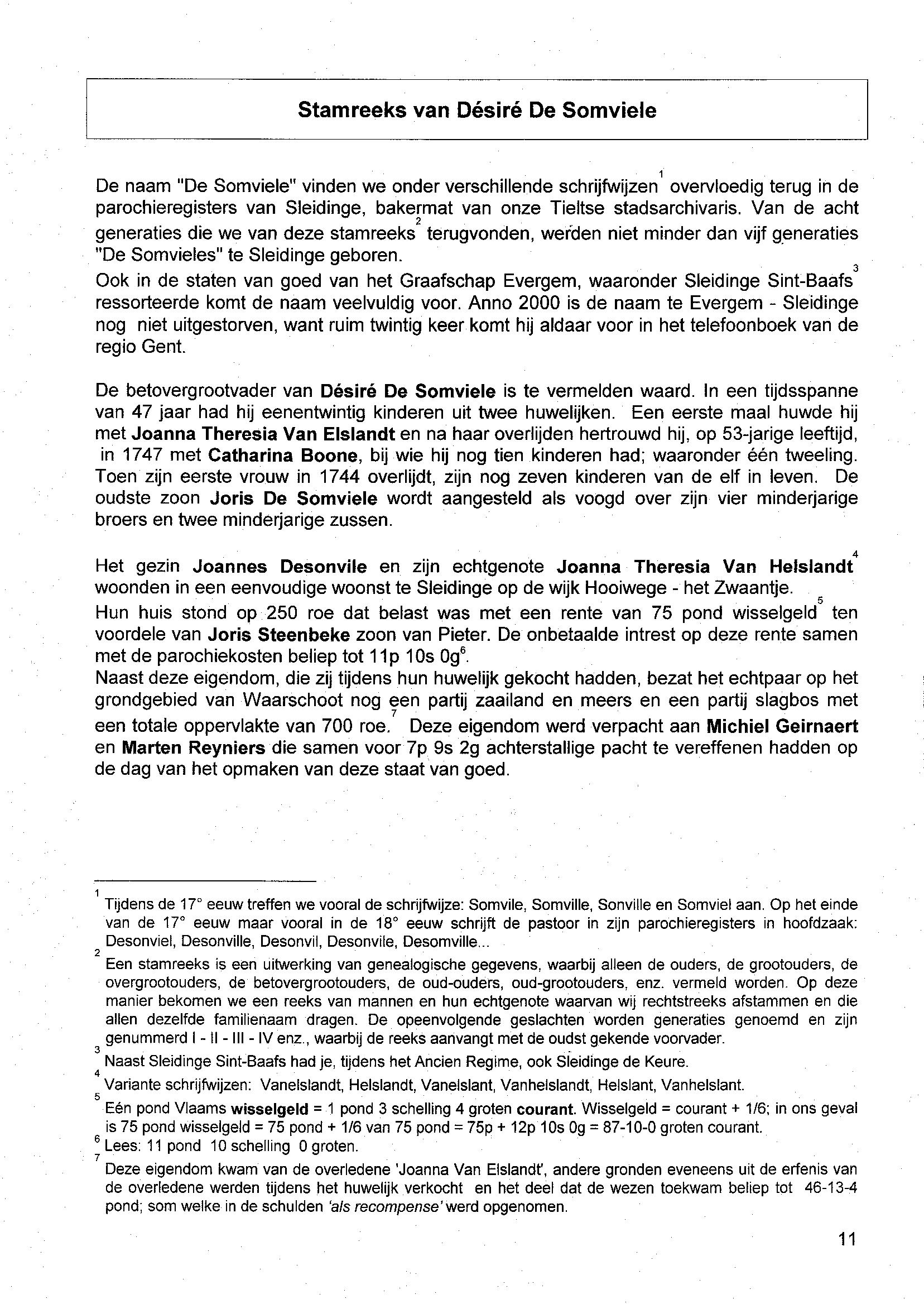 Stamreeks van Désiré De Somviele

De naam "De Somviele" vinden we onder verschillende schrijfwijzen$^1$ overvloedig terug in de parochieregisters van Sleidinge, bakermat van onze Tieltse stadsarchivaris. Van de acht generaties die we van deze stamreeks$^2$ terugvonden, werden niet minder dan vijf generaties "De Somvieles" te Sleidinge geboren.
Ook in de staten van goed van het Graafschap Evergem, waaronder Sleidinge Sint-Baafs$^3$ ressorteerde komt de naam veelvuldig voor. Anno 2000 is de naam te Evergem - Sleidinge nog niet uitgestorven, want ruim twintig keer komt hij aldaar voor in het telefoonboek van de regio Gent.

De betovergrootvader van Désiré De Somviele is te vermelden waard. In een tijdsspanne van 47 jaar had hij eenentwintig kinderen uit twee huwelijken. Een eerste maal huwde hij met Joanna Theresia Van Elslandt en na haar overlijden hertrouwd hij, op 53-jarige leeftijd, in 1747 met Catharina Boone, bij wie hij nog tien kinderen had; waaronder één tweeling. Toen zijn eerste vrouw in 1744 overlijdt, zijn nog zeven kinderen van de elf in leven. De oudste zoon Joris De Somviele wordt aangesteld als voogd over zijn vier minderjarige broers en twee minderjarige zussen.

Het gezin Joannes Desonvile en zijn echtgenote Joanna Theresia Van Helslandt$^4$ woonden in een eenvoudige woonst te Sleidinge op de wijk Hooiwege - het Zwaantje.
Hun huis stond op 250 roe dat belast was met een rente van 75 pond wisselgeld$^5$ ten voordele van Joris Steenbeke zoon van Pieter. De onbetaalde intrest op deze rente samen met de parochiekosten beliep tot 11p 10s 0g$^6$.
Naast deze eigendom, die zij tijdens hun huwelijk gekocht hadden, bezat het echtpaar op het grondgebied van Waarschoot nog een partij zaailand en meers en een partij slagbos met een totale oppervlakte van 700 roe.$^7$ Deze eigendom werd verpacht aan Michiel Geirnaert en Marten Reyniers die samen voor 7p 9s 2g achterstallige pacht te vereffenen hadden op de dag van het opmaken van deze staat van goed.

$^1$ Tijdens de 17° eeuw treffen we vooral de schrijfwijze: Somvile, Somville, Sonville en Somviel aan. Op het einde van de 17° eeuw maar vooral in de 18° eeuw schrijft de pastoor in zijn parochieregisters in hoofdzaak: Desonviel, Desonville, Desonvil, Desonvile, Desomville...
$^2$ Een stamreeks is een uitwerking van genealogische gegevens, waarbij alleen de ouders, de grootouders, de overgrootouders, de betovergrootouders, de oud-ouders, oud-grootouders, enz. vermeld worden. Op deze manier bekomen we een reeks van mannen en hun echtgenote waarvan wij rechtstreeks afstammen en die allen dezelfde familienaam dragen. De opeenvolgende geslachten worden generaties genoemd en zijn genummerd I - II - III - IV enz., waarbij de reeks aanvangt met de oudst gekende voorvader.
$^3$ Naast Sleidinge Sint-Baafs had je, tijdens het Ancien Regime, ook Sleidinge de Keure.
$^4$ Variante schrijfwijzen: Vanelslandt, Helslandt, Vanelslant, Vanhelslandt, Helslant, Vanhelslant.
$^5$ Eén pond Vlaams wisselgeld = 1 pond 3 schelling 4 groten courant. Wisselgeld = courant + 1/6; in ons geval is 75 pond wisselgeld = 75 pond + 1/6 van 75 pond = 75p + 12p 10s 0g = 87-10-0 groten courant.
$^6$ Lees: 11 pond 10 schelling 0 groten.
$^7$ Deze eigendom kwam van de overledene 'Joanna Van Elslandt', andere gronden eveneens uit de erfenis van de overledene werden tijdens het huwelijk verkocht en het deel dat de wezen toekwam beliep tot 46-13-4 pond; som welke in de schulden 'als recompense' werd opgenomen.

11